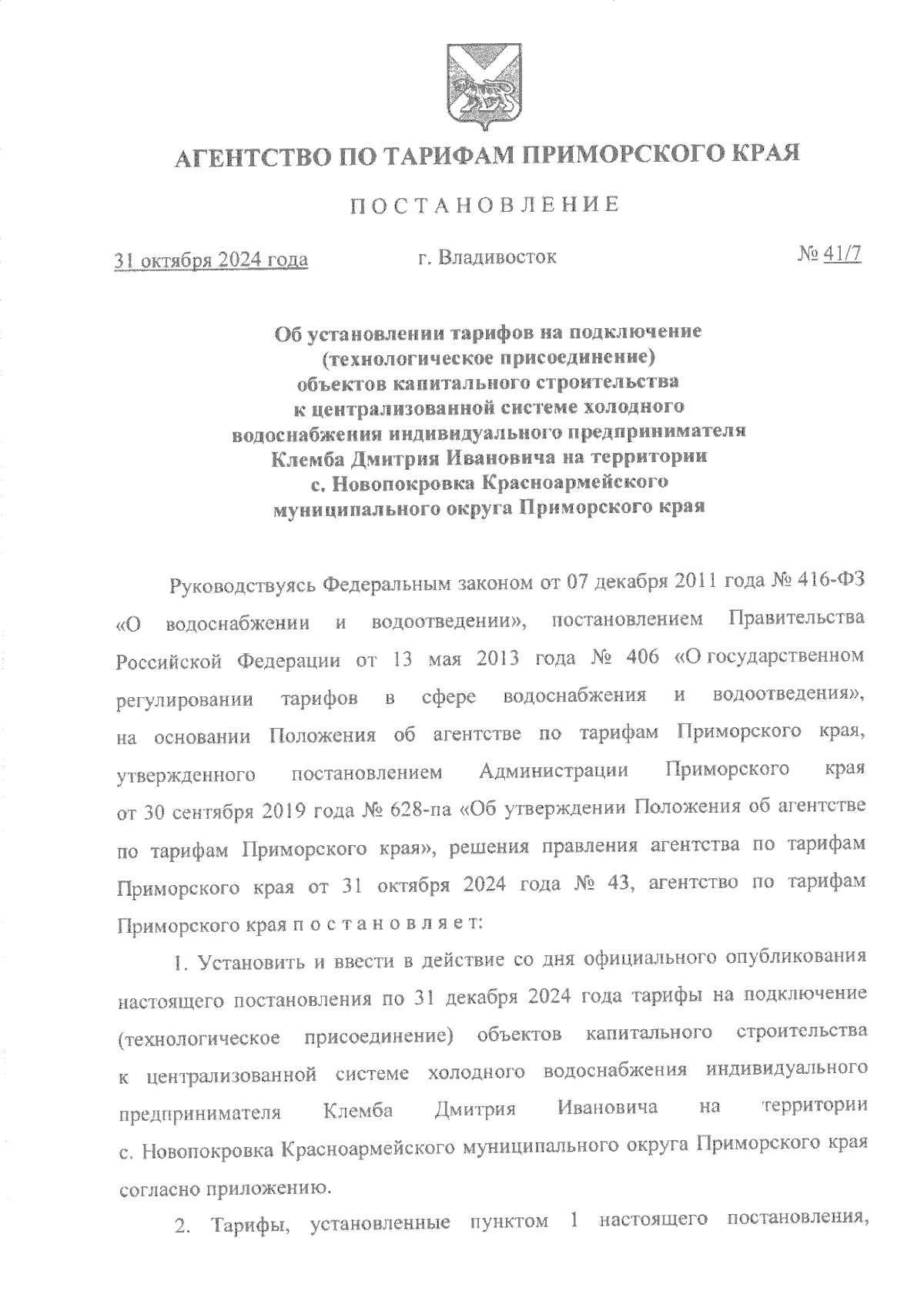 АГЕНТСТВО ПО ТАРИФАМ ПРИМОРСКОГО КРАЯ

ПОСТАНОВЛЕНИЕ

31 октября 2024 года г. Владивосток № 41/7

Об установлении тарифов на подключение (технологическое присоединение) объектов капитального строительства к централизованной системе холодного водоснабжения индивидуального предпринимателя Клемба Дмитрия Ивановича на территории с. Новопокровка Красноармейского муниципального округа Приморского края

Руководствуясь Федеральным законом от 07 декабря 2011 года № 416-ФЗ «О водоснабжении и водоотведении», постановлением Правительства Российской Федерации от 13 мая 2013 года № 406 «О государственном регулировании тарифов в сфере водоснабжения и водоотведения», на основании Положения об агентстве по тарифам Приморского края, утвержденного постановлением Администрации Приморского края от 30 сентября 2019 года № 628-па «Об утверждении Положения об агентстве по тарифам Приморского края», решения правления агентства по тарифам Приморского края от 31 октября 2024 года № 43, агентство по тарифам Приморского края п о с т а н о в л я е т:

1. Установить и ввести в действие со дня официального опубликования настоящего постановления по 31 декабря 2024 года тарифы на подключение (технологическое присоединение) объектов капитального строительства к централизованной системе холодного водоснабжения индивидуального предпринимателя Клемба Дмитрия Ивановича на территории с. Новопокровка Красноармейского муниципального округа Приморского края согласно приложению.

2. Тарифы, установленные пунктом 1 настоящего постановления,